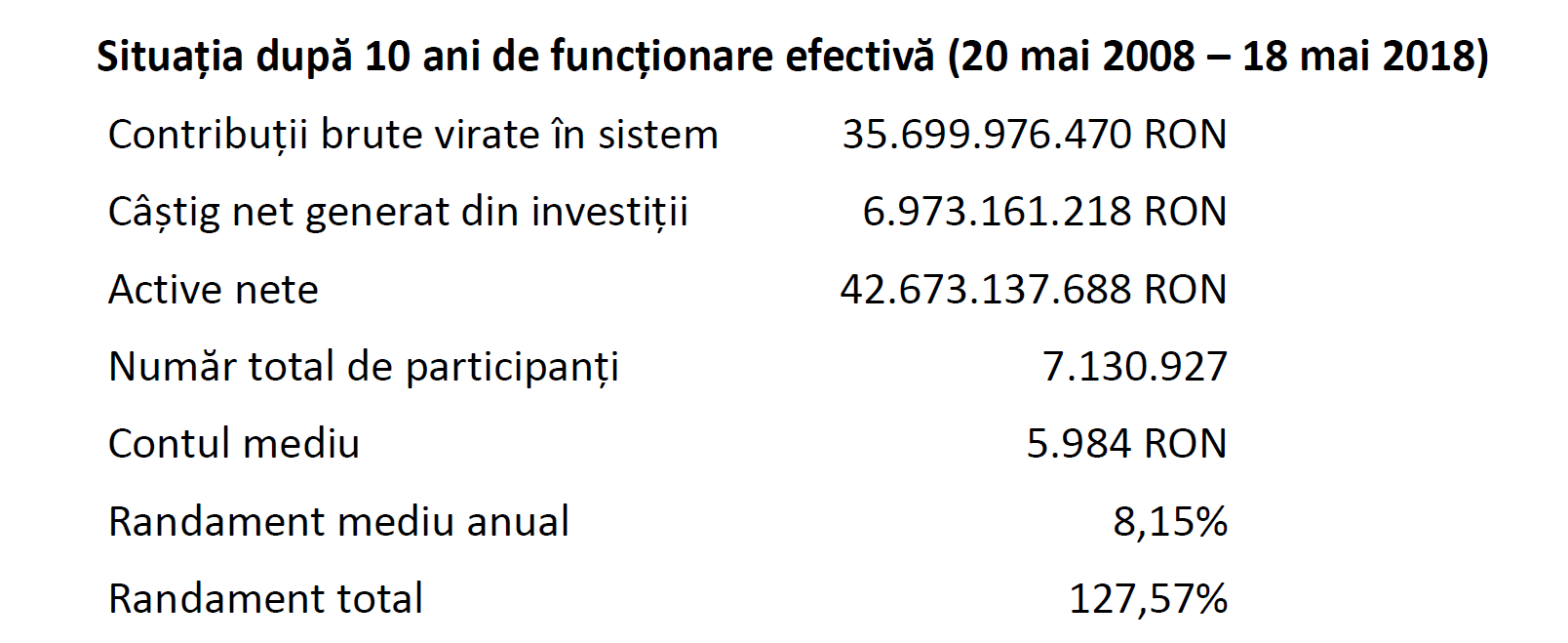 Situația după 10 ani de funcționare efectivă (20 mai 2008 – 18 mai 2018)

Contribuții brute virate în sistem 35.699.976.470 RON

Câștig net generat din investiții 6.973.161.218 RON

Active nete 42.673.137.688 RON

Număr total de participanți 7.130.927

Contul mediu 5.984 RON

Randament mediu anual 8,15%

Randament total 127,57%